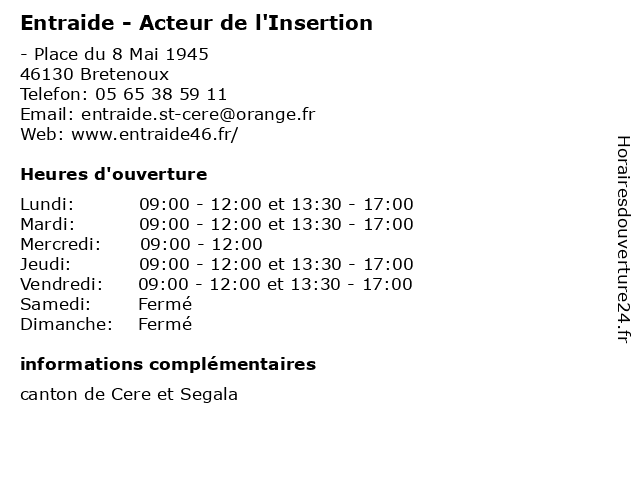 Entraide - Acteur de l'Insertion

- Place du 8 Mai 1945
46130 Bretenoux
Telefon: 05 65 38 59 11
Email: entraide.st-cere@orange.fr
Web: www.entraide46.fr/

Heures d'ouverture

| | |
|---|---|
| Lundi: | 09:00 - 12:00 et 13:30 - 17:00 |
| Mardi: | 09:00 - 12:00 et 13:30 - 17:00 |
| Mercredi: | 09:00 - 12:00 |
| Jeudi: | 09:00 - 12:00 et 13:30 - 17:00 |
| Vendredi: | 09:00 - 12:00 et 13:30 - 17:00 |
| Samedi: | Fermé |
| Dimanche: | Fermé |

informations complémentaires

canton de Cere et Segala

Horairesdouverture24.fr